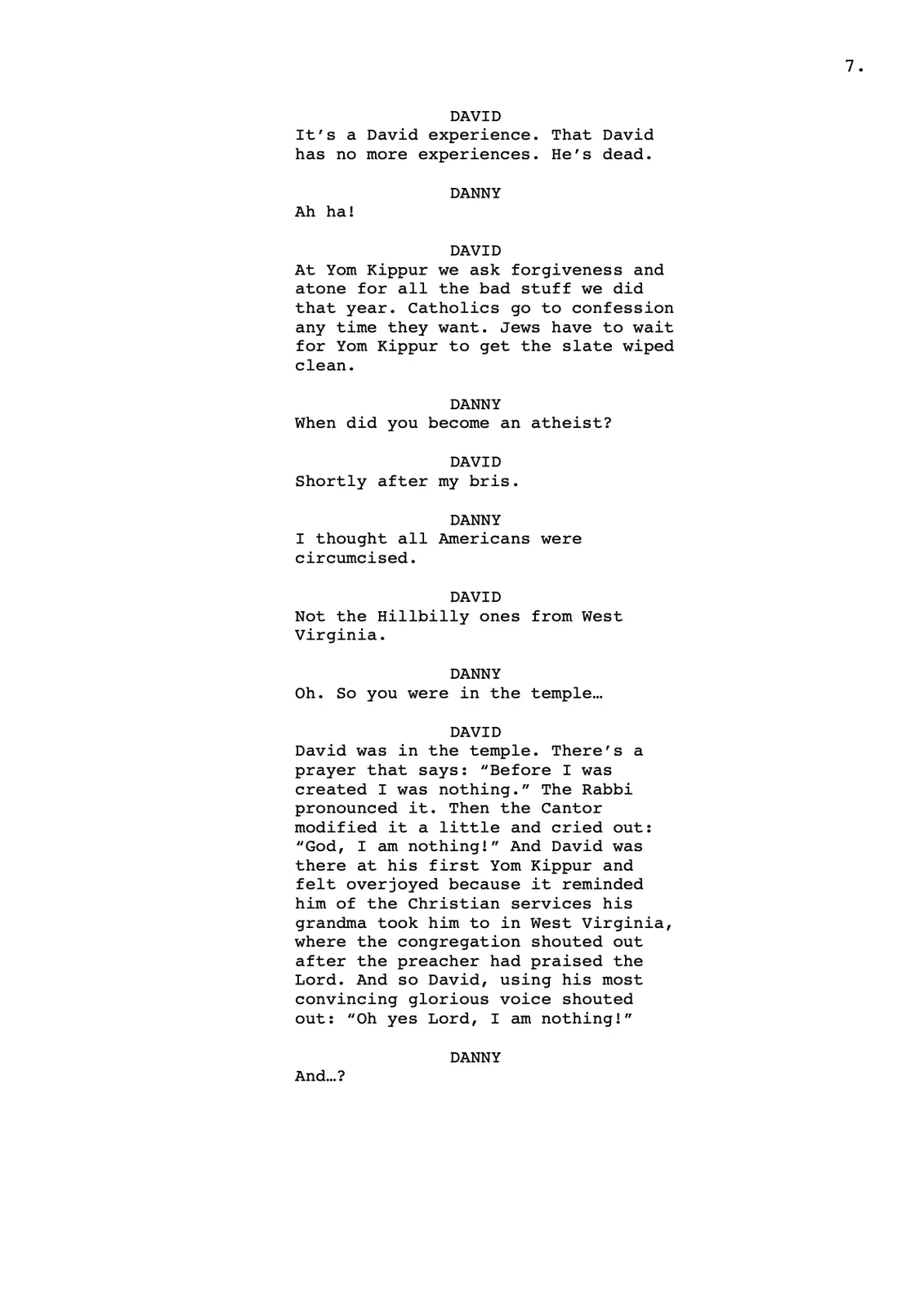 7.

DAVID

It's a David experience. That David has no more experiences. He's dead.

DANNY

Ah ha!

DAVID

At Yom Kippur we ask forgiveness and atone for all the bad stuff we did that year. Catholics go to confession any time they want. Jews have to wait for Yom Kippur to get the slate wiped clean.

DANNY

When did you become an atheist?

DAVID

Shortly after my bris.

DANNY

I thought all Americans were circumcised.

DAVID

Not the Hillbilly ones from West Virginia.

DANNY

Oh. So you were in the temple…

DAVID

David was in the temple. There's a prayer that says: "Before I was created I was nothing." The Rabbi pronounced it. Then the Cantor modified it a little and cried out: "God, I am nothing!" And David was there at his first Yom Kippur and felt overjoyed because it reminded him of the Christian services his grandma took him to in West Virginia, where the congregation shouted out after the preacher had praised the Lord. And so David, using his most convincing glorious voice shouted out: "Oh yes Lord, I am nothing!"

DANNY

And…?